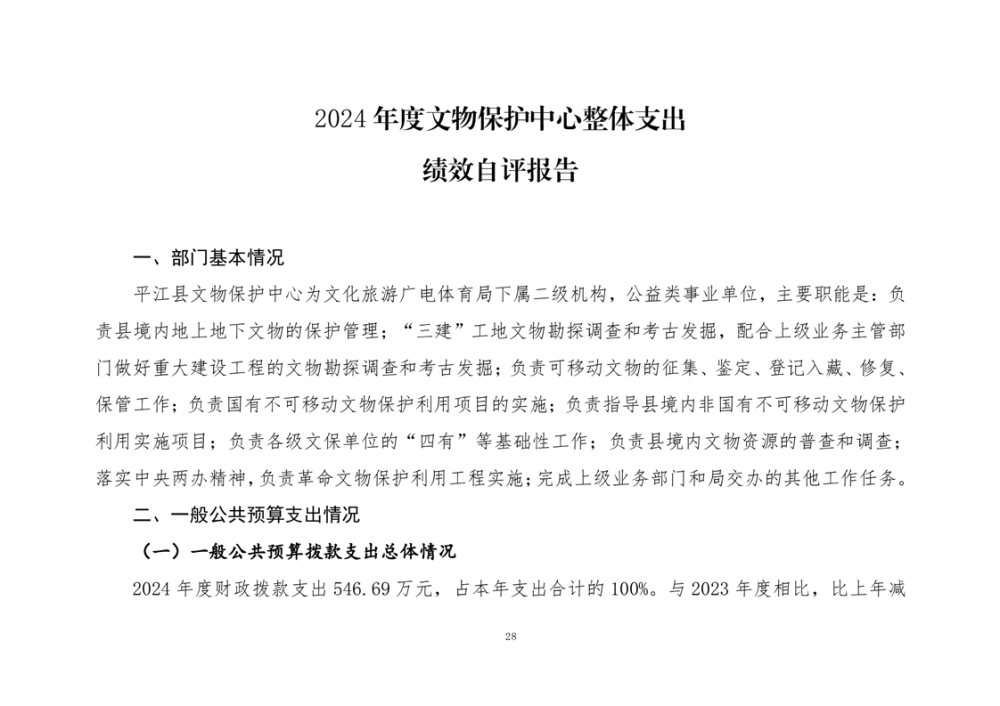 2024 年度文物保护中心整体支出

绩效自评报告

一、部门基本情况

平江县文物保护中心为文化旅游广电体育局下属二级机构，公益类事业单位，主要职能是：负责县境内地上地下文物的保护管理；“三建”工地文物勘探调查和考古发掘，配合上级业务主管部门做好重大建设工程的文物勘探调查和考古发掘；负责可移动文物的征集、鉴定、登记入藏、修复、保管工作；负责国有不可移动文物保护利用项目的实施；负责指导县境内非国有不可移动文物保护利用实施项目；负责各级文保单位的“四有”等基础性工作；负责县境内文物资源的普查和调查；落实中央两办精神，负责革命文物保护利用工程实施；完成上级业务部门和局交办的其他工作任务。

二、一般公共预算支出情况

（一）一般公共预算拨款支出总体情况

2024 年度财政拨款支出 546.69 万元，占本年支出合计的 100%。与 2023 年度相比，比上年减

28